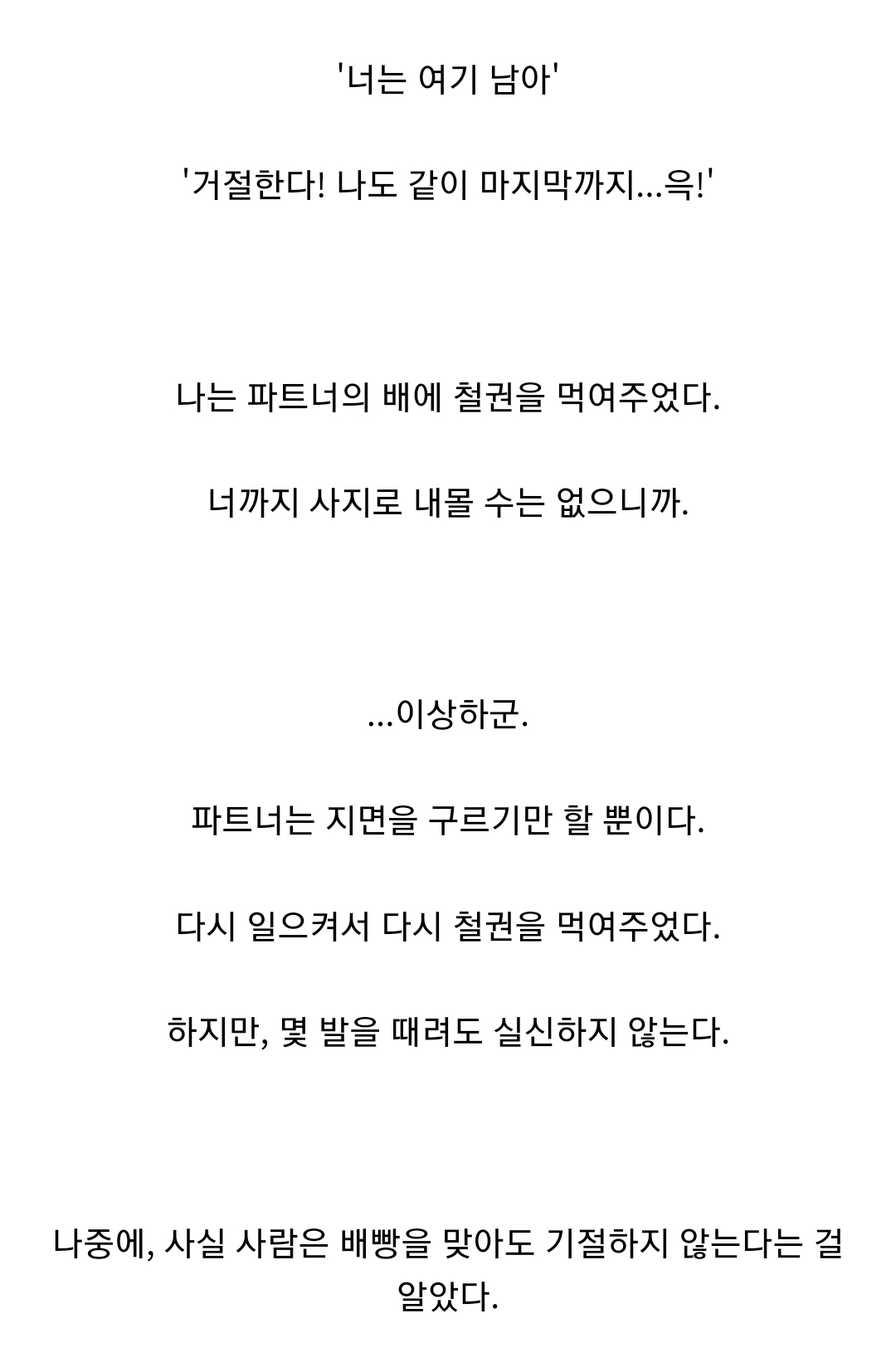 '너는 여기 남아'

'거절한다! 나도 같이 마지막까지...윽!'

나는 파트너의 배에 철권을 먹여주었다.

너까지 사지로 내몰 수는 없으니까.

...이상하군.

파트너는 지면을 구르기만 할 뿐이다.

다시 일으켜서 다시 철권을 먹여주었다.

하지만, 몇 발을 때려도 실신하지 않는다.

나중에, 사실 사람은 배빵을 맞아도 기절하지 않는다는 걸 알았다.